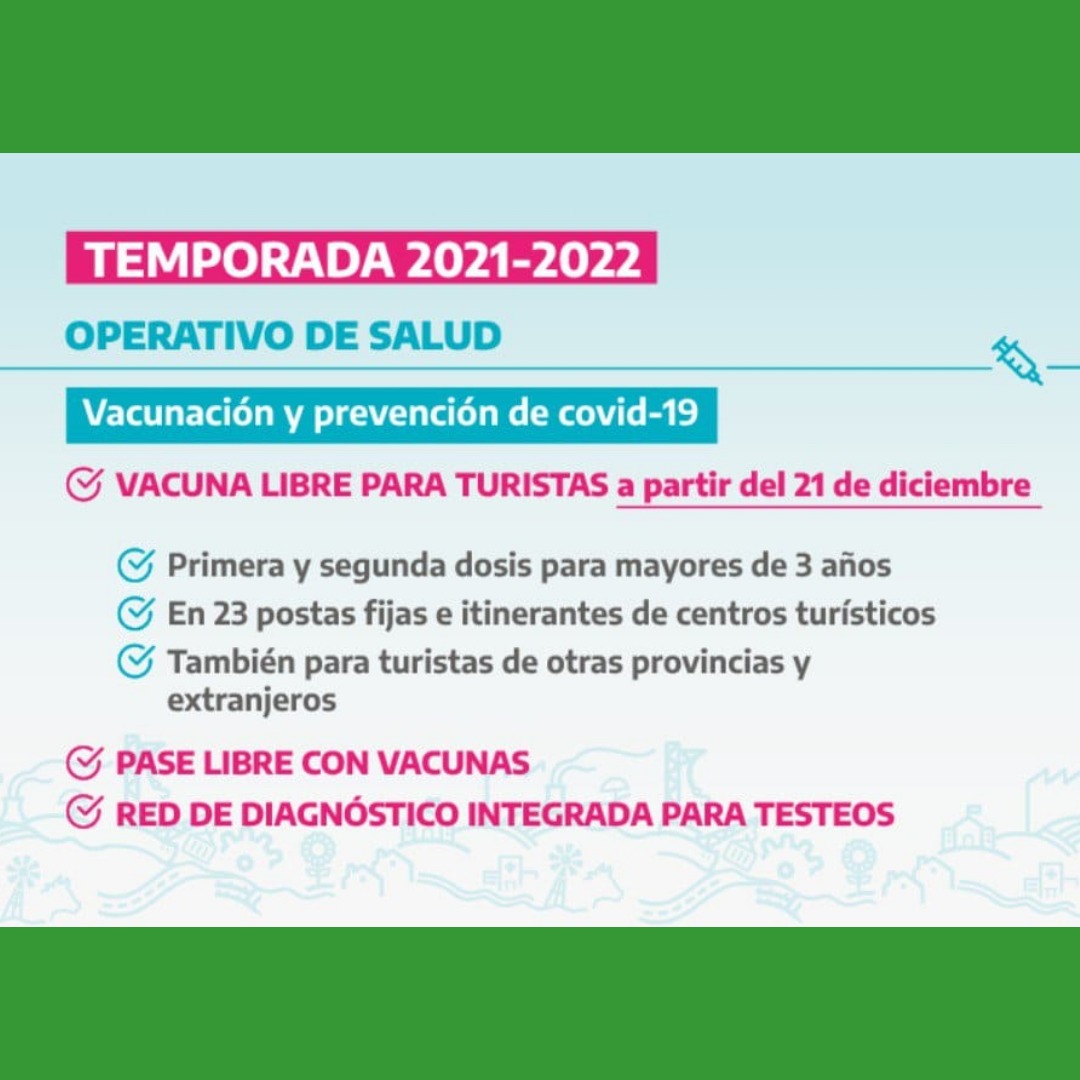 TEMPORADA 2021-2022

OPERATIVO DE SALUD

Vacunación y prevención de covid-19

VACUNA LIBRE PARA TURISTAS a partir del 21 de diciembre

Primera y segunda dosis para mayores de 3 años

En 23 postas fijas e itinerantes de centros turísticos

También para turistas de otras provincias y extranjeros

PASE LIBRE CON VACUNAS

RED DE DIAGNÓSTICO INTEGRADA PARA TESTEOS